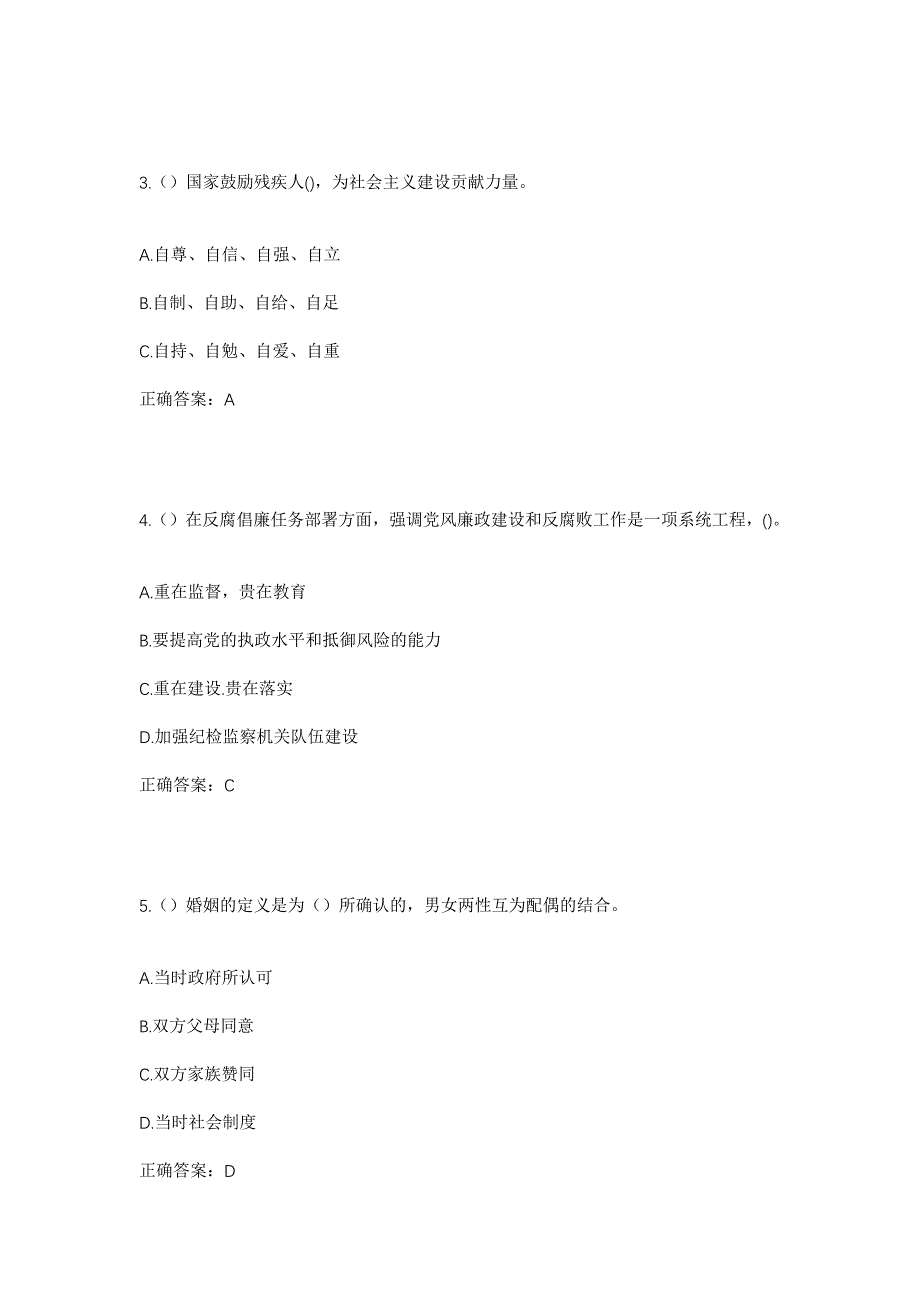 3.（）国家鼓励残疾人()，为社会主义建设贡献力量。

A.自尊、自信、自强、自立

B.自制、自助、自给、自足

C.自持、自勉、自爱、自重

正确答案：A

4.（）在反腐倡廉任务部署方面，强调党风廉政建设和反腐败工作是一项系统工程，()。

A.重在监督，贵在教育

B.要提高党的执政水平和抵御风险的能力

C.重在建设.贵在落实

D.加强纪检监察机关队伍建设

正确答案：C

5.（）婚姻的定义是为（）所确认的，男女两性互为配偶的结合。

A.当时政府所认可

B.双方父母同意

C.双方家族赞同

D.当时社会制度

正确答案：D